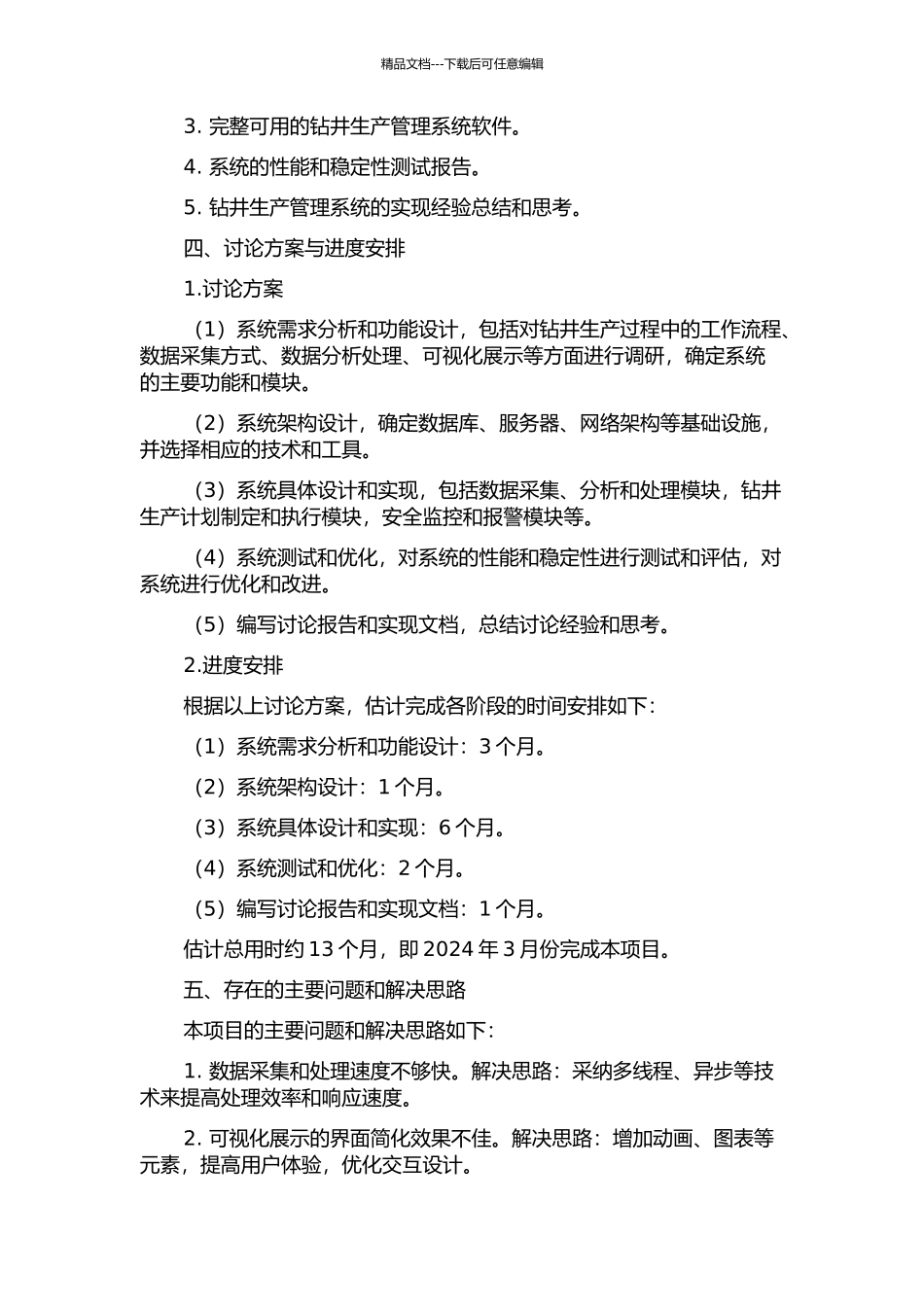 精品文档---下载后可任意编辑

3. 完整可用的钻井生产管理系统软件。

4. 系统的性能和稳定性测试报告。

5. 钻井生产管理系统的实现经验总结和思考。

四、讨论方案与进度安排

1.讨论方案

（1）系统需求分析和功能设计，包括对钻井生产过程中的工作流程、数据采集方式、数据分析处理、可视化展示等方面进行调研，确定系统的主要功能和模块。

（2）系统架构设计，确定数据库、服务器、网络架构等基础设施，并选择相应的技术和工具。

（3）系统具体设计和实现，包括数据采集、分析和处理模块，钻井生产计划制定和执行模块，安全监控和报警模块等。

（4）系统测试和优化，对系统的性能和稳定性进行测试和评估，对系统进行优化和改进。

（5）编写讨论报告和实现文档，总结讨论经验和思考。

2.进度安排

根据以上讨论方案，估计完成各阶段的时间安排如下：

（1）系统需求分析和功能设计：3 个月。

（2）系统架构设计：1 个月。

（3）系统具体设计和实现：6 个月。

（4）系统测试和优化：2 个月。

（5）编写讨论报告和实现文档：1 个月。

估计总用时约 13 个月，即 2024 年 3 月份完成本项目。

五、存在的主要问题和解决思路

本项目的主要问题和解决思路如下：

1. 数据采集和处理速度不够快。解决思路：采纳多线程、异步等技术来提高处理效率和响应速度。

2. 可视化展示的界面简化效果不佳。解决思路：增加动画、图表等元素，提高用户体验，优化交互设计。